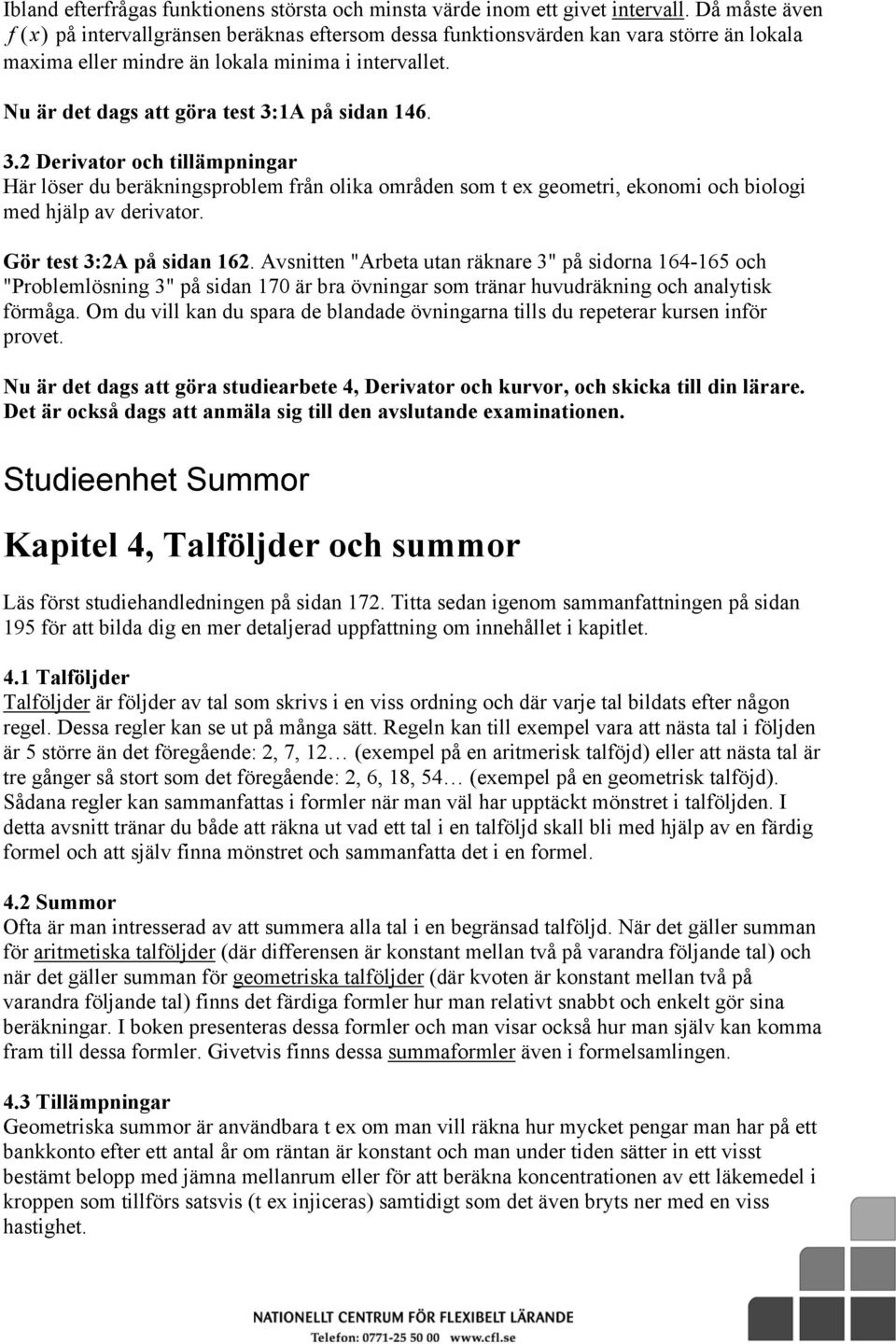 Ibland efterfrågas funktionens största och minsta värde inom ett givet intervall. Då måste även $f(x)$ på intervallgränsen beräknas eftersom dessa funktionsvärden kan vara större än lokala maxima eller mindre än lokala minima i intervallet.

Nu är det dags att göra test 3:1A på sidan 146.

3.2 Derivator och tillämpningar
Här löser du beräkningsproblem från olika områden som t ex geometri, ekonomi och biologi med hjälp av derivator.

Gör test 3:2A på sidan 162. Avsnitten "Arbeta utan räknare 3" på sidorna 164-165 och "Problemlösning 3" på sidan 170 är bra övningar som tränar huvudräkning och analytisk förmåga. Om du vill kan du spara de blandade övningarna tills du repeterar kursen inför provet.

Nu är det dags att göra studiearbete 4, Derivator och kurvor, och skicka till din lärare. Det är också dags att anmäla sig till den avslutande examinationen.

Studieenhet Summor

Kapitel 4, Talföljder och summor

Läs först studiehandledningen på sidan 172. Titta sedan igenom sammanfattningen på sidan 195 för att bilda dig en mer detaljerad uppfattning om innehållet i kapitlet.

4.1 Talföljder
Talföljder är följder av tal som skrivs i en viss ordning och där varje tal bildats efter någon regel. Dessa regler kan se ut på många sätt. Regeln kan till exempel vara att nästa tal i följden är 5 större än det föregående: 2, 7, 12… (exempel på en aritmerisk talföjd) eller att nästa tal är tre gånger så stort som det föregående: 2, 6, 18, 54… (exempel på en geometrisk talföjd). Sådana regler kan sammanfattas i formler när man väl har upptäckt mönstret i talföljden. I detta avsnitt tränar du både att räkna ut vad ett tal i en talföljd skall bli med hjälp av en färdig formel och att själv finna mönstret och sammanfatta det i en formel.

4.2 Summor
Ofta är man intresserad av att summera alla tal i en begränsad talföljd. När det gäller summan för aritmetiska talföljder (där differensen är konstant mellan två på varandra följande tal) och när det gäller summan för geometriska talföljder (där kvoten är konstant mellan två på varandra följande tal) finns det färdiga formler hur man relativt snabbt och enkelt gör sina beräkningar. I boken presenteras dessa formler och man visar också hur man själv kan komma fram till dessa formler. Givetvis finns dessa summaformler även i formelsamlingen.

4.3 Tillämpningar
Geometriska summor är användbara t ex om man vill räkna hur mycket pengar man har på ett bankkonto efter ett antal år om räntan är konstant och man under tiden sätter in ett visst bestämt belopp med jämna mellanrum eller för att beräkna koncentrationen av ett läkemedel i kroppen som tillförs satsvis (t ex injiceras) samtidigt som det även bryts ner med en viss hastighet.

NATIONELLT CENTRUM FÖR FLEXIBELT LÄRANDE
Telefon: 0771-25 50 00 www.cfl.se